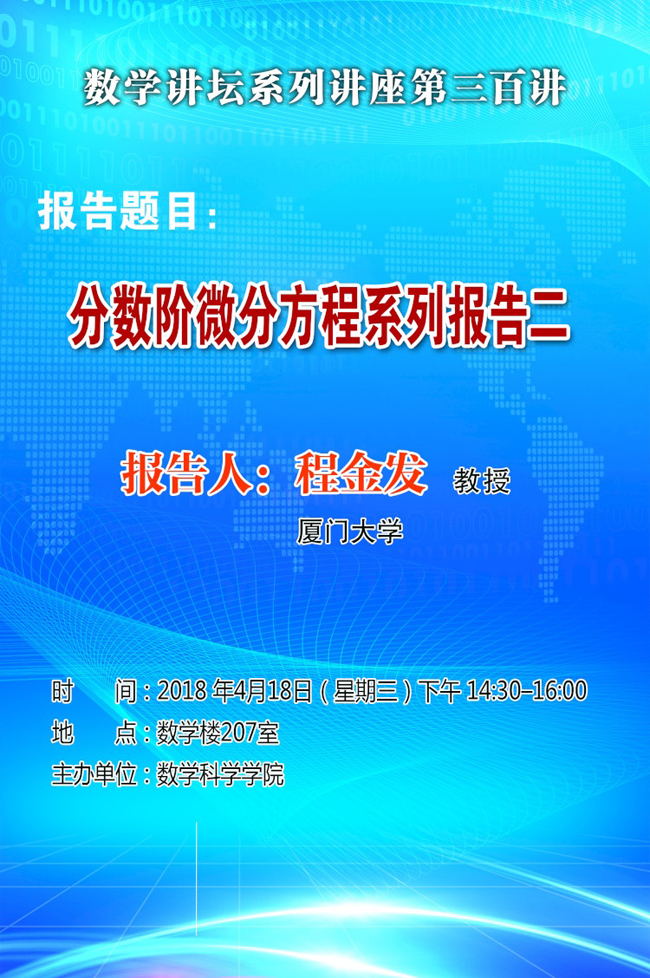 数学讲坛系列讲座第三百讲

报告题目:

分数阶微分方程系列报告二

报告人:程金发 教授

厦门大学

时 间:2018年4月18日(星期三)下午14:30–16:00

地 点:数学楼207室

主办单位:数学科学学院